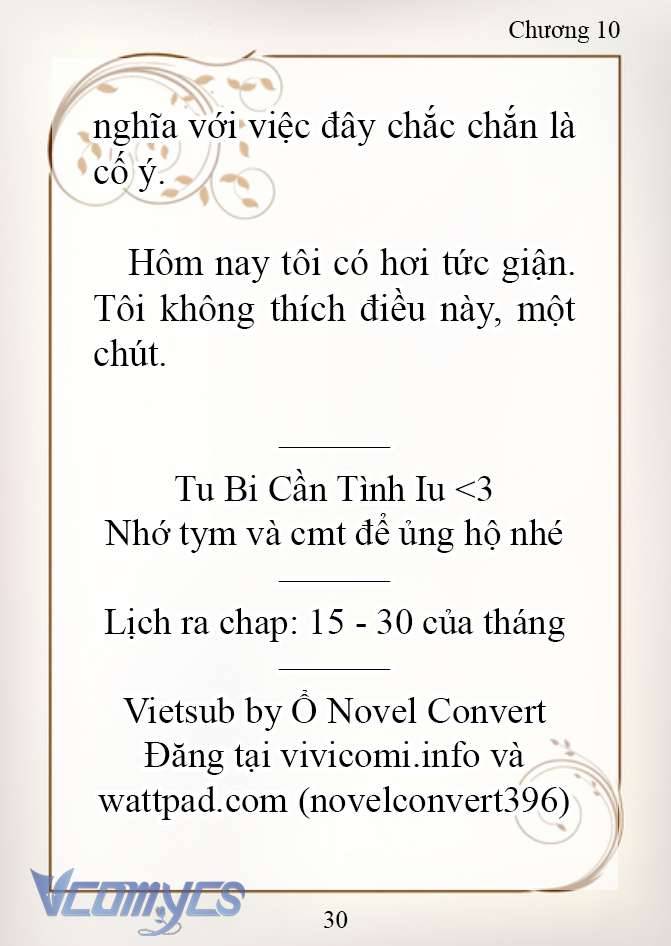 Chương 10

nghĩa với việc đây chắc chắn là cố ý.

Hôm nay tôi có hơi tức giận. Tôi không thích điều này, một chút.

Tu Bi Cần Tình Iu <3
Nhớ tym và cmt để ủng hộ nhé

Lịch ra chap: 15 - 30 của tháng

Vietsub by Ổ Novel Convert
Đăng tại vivicomi.info và wattpad.com (novelconvert396)

Vcomycs

30